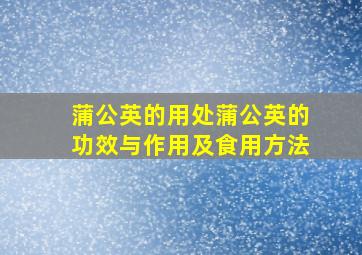 蒲公英的用处蒲公英的功效与作用及食用方法